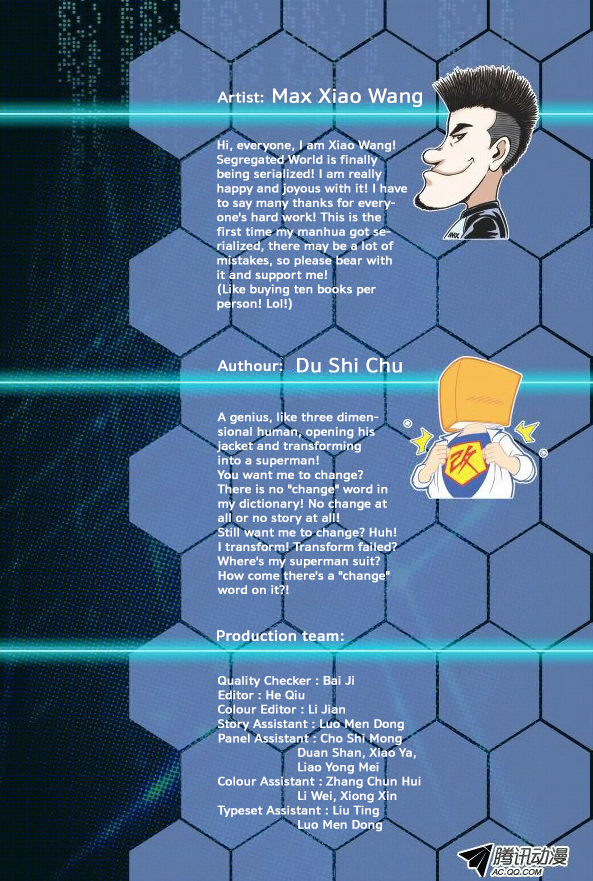 Artist: Max Xiao Wang

Hi, everyone, I am Xiao Wang! Segregated World is finally being serialized! I am really happy and joyous with it! I have to say many thanks for everyone's hard work! This is the first time my manhua got serialized, there may be a lot of mistakes, so please bear with it and support me!
(Like buying ten books per person! Lol!)

Authour: Du Shi Chu

A genius, like three dimensional human, opening his jacket and transforming into a superman!
You want me to change?
There is no "change" word in my dictionary! No change at all or no story at all!
Still want me to change? Huh!
I transform! Transform failed?
Where's my superman suit?
How come there's a "change" word on it?!

改

Production team:

Quality Checker : Bai Ji
Editor : He Qiu
Colour Editor : Li Jian
Story Assistant : Luo Men Dong
Panel Assistant : Cho Shi Mong
Duan Shan, Xiao Ya,
Liao Yong Mei
Colour Assistant : Zhang Chun Hui
Li Wei, Xiong Xin
Typeset Assistant : Liu Ting
Luo Men Dong

腾讯动漫
AC.QQ.COM